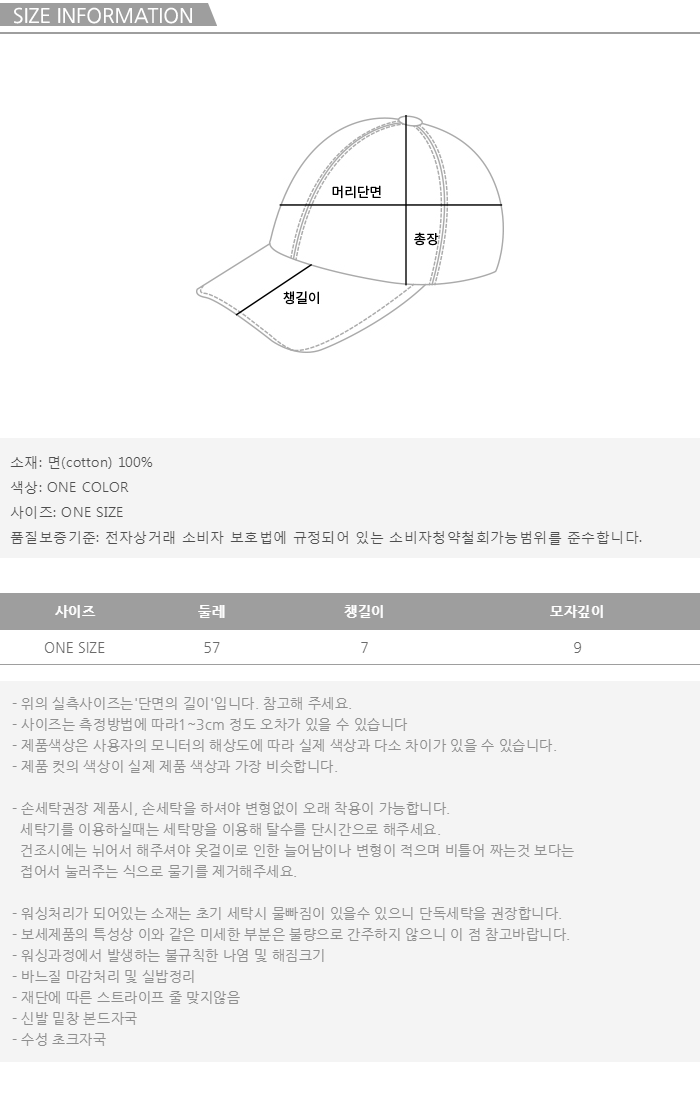 SIZE INFORMATION

머리단면
총장
챙길이

소재: 면(cotton) 100%
색상: ONE COLOR
사이즈: ONE SIZE
품질보증기준: 전자상거래 소비자 보호법에 규정되어 있는 소비자청약철회가능범위를 준수합니다.

| 사이즈 | 둘레 | 챙길이 | 모자깊이 |
|---|---|---|---|
| ONE SIZE | 57 | 7 | 9 |

- 위의 실측사이즈는'단면의 길이'입니다. 참고해 주세요.
- 사이즈는 측정방법에 따라1~3cm 정도 오차가 있을 수 있습니다
- 제품색상은 사용자의 모니터의 해상도에 따라 실제 색상과 다소 차이가 있을 수 있습니다.
- 제품 컷의 색상이 실제 제품 색상과 가장 비슷합니다.

- 손세탁권장 제품시, 손세탁을 하셔야 변형없이 오래 착용이 가능합니다.
세탁기를 이용하실때는 세탁망을 이용해 탈수를 단시간으로 해주세요.
건조시에는 뉘어서 해주셔야 옷걸이로 인한 늘어남이나 변형이 적으며 비틀어 짜는것 보다는 접어서 눌러주는 식으로 물기를 제거해주세요.

- 워싱처리가 되어있는 소재는 초기 세탁시 물빠짐이 있을수 있으니 단독세탁을 권장합니다.
- 보세제품의 특성상 이와 같은 미세한 부분은 불량으로 간주하지 않으니 이 점 참고바랍니다.
- 워싱과정에서 발생하는 불규칙한 나염 및 해짐크기
- 바느질 마감처리 및 실밥정리
- 재단에 따른 스트라이프 줄 맞지않음
- 신발 밑창 본드자국
- 수성 초크자국